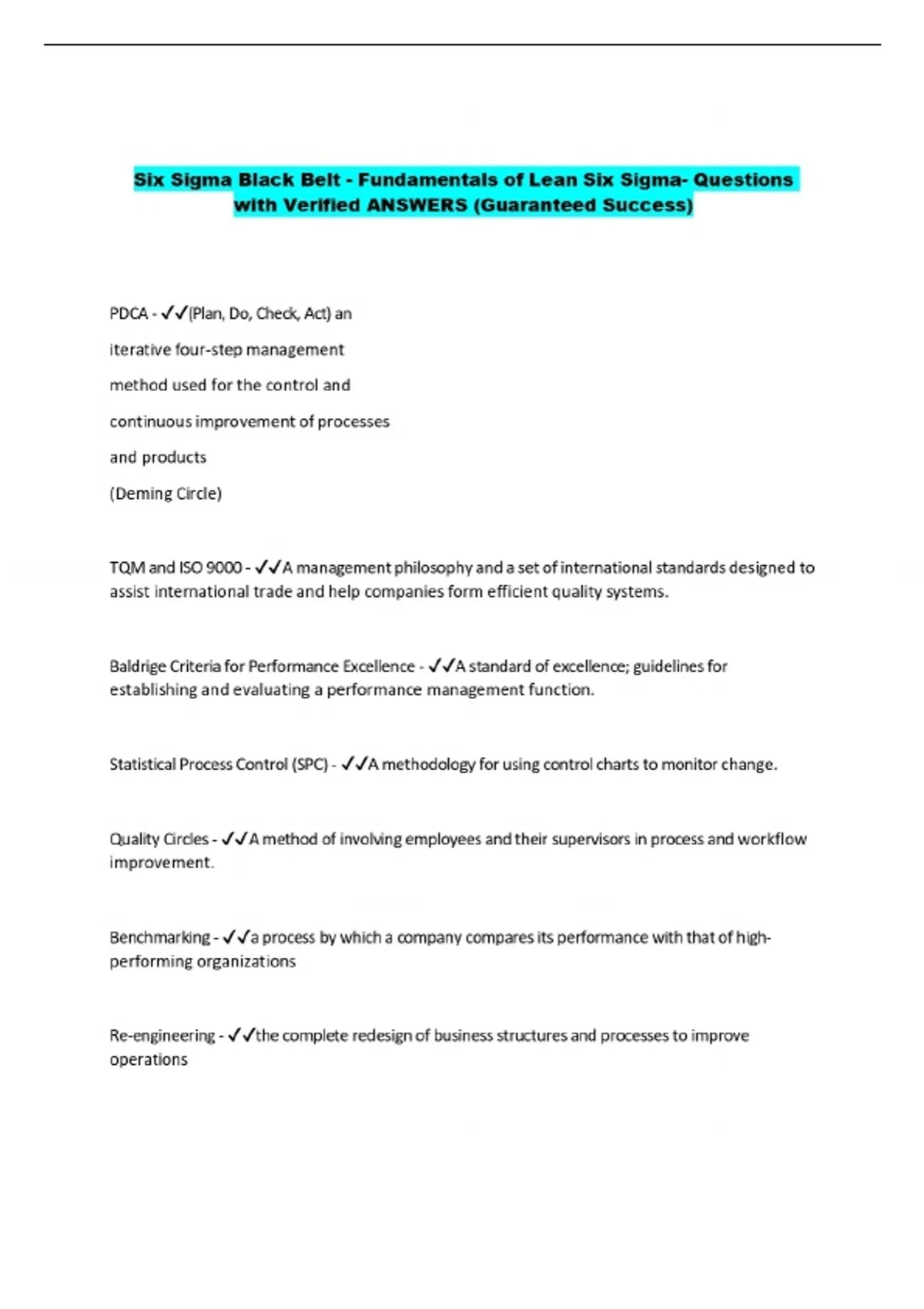 Six Sigma Black Belt - Fundamentals of Lean Six Sigma- Questions with Verified ANSWERS (Guaranteed Success)

PDCA - ✓✓(Plan, Do, Check, Act) an iterative four-step management method used for the control and continuous improvement of processes and products (Deming Circle)

TQM and ISO 9000 - ✓✓A management philosophy and a set of international standards designed to assist international trade and help companies form efficient quality systems.

Baldrige Criteria for Performance Excellence - ✓✓A standard of excellence; guidelines for establishing and evaluating a performance management function.

Statistical Process Control (SPC) - ✓✓A methodology for using control charts to monitor change.

Quality Circles - ✓✓A method of involving employees and their supervisors in process and workflow improvement.

Benchmarking - ✓✓a process by which a company compares its performance with that of high-performing organizations

Re-engineering - ✓✓the complete redesign of business structures and processes to improve operations